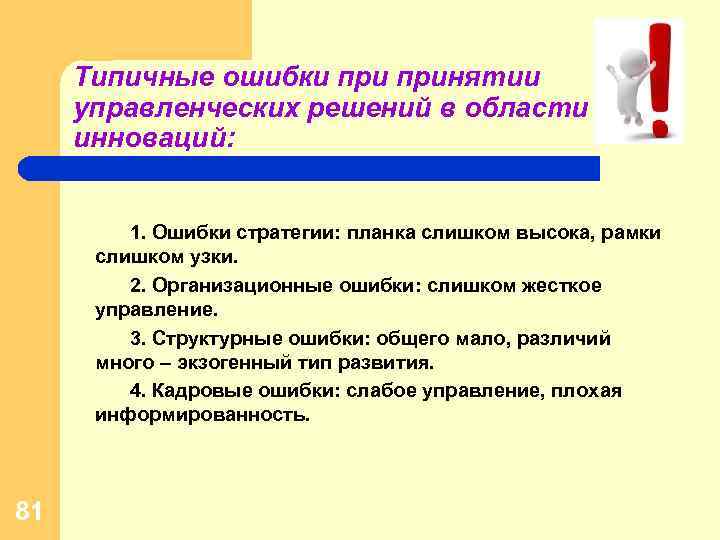 Типичные ошибки при принятии управленческих решений в области инноваций:

1. Ошибки стратегии: планка слишком высока, рамки слишком узки.

2. Организационные ошибки: слишком жесткое управление.

3. Структурные ошибки: общего мало, различий много – экзогенный тип развития.

4. Кадровые ошибки: слабое управление, плохая информированность.

81